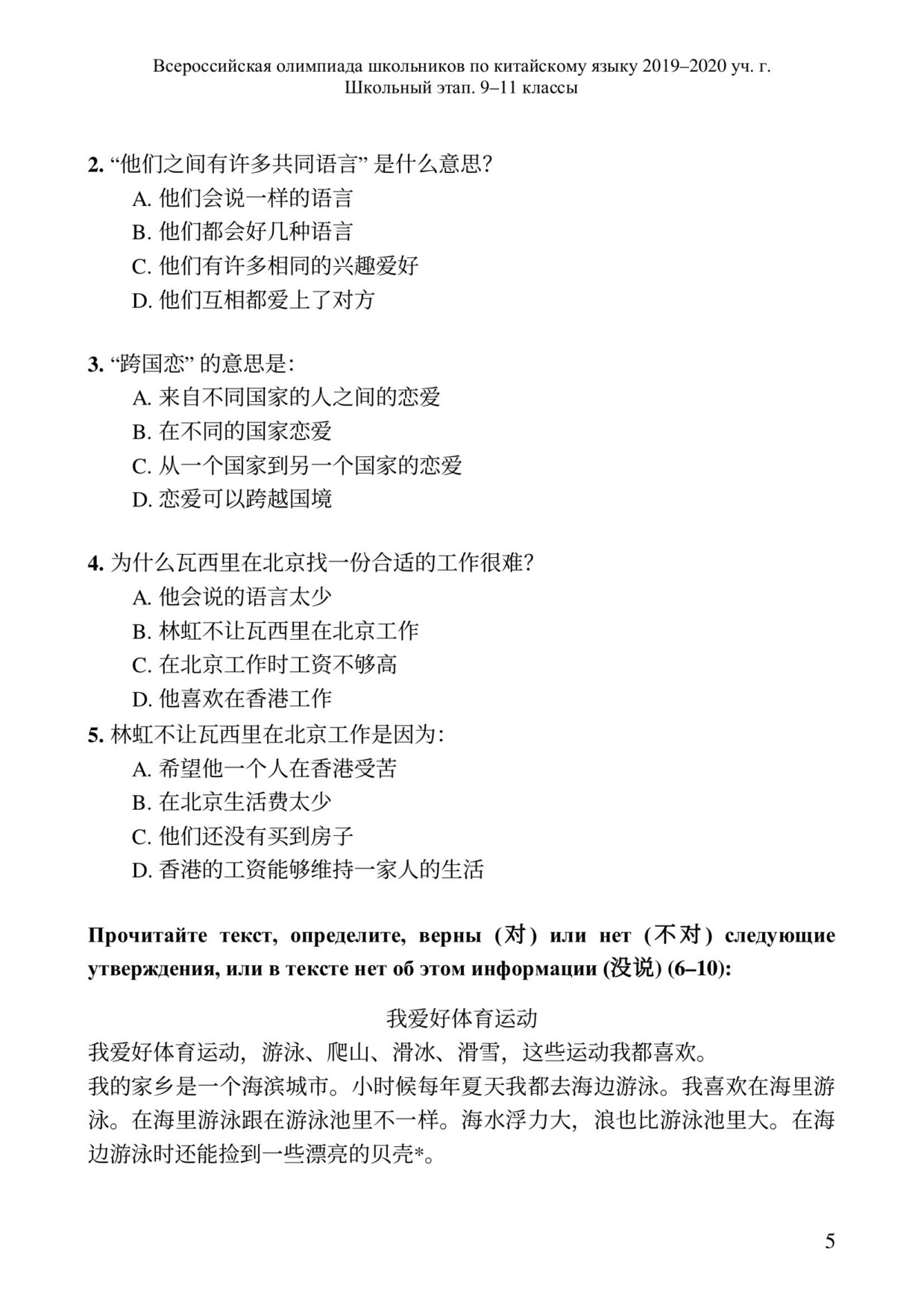 Всероссийская олимпиада школьников по китайскому языку 2019–2020 уч. г.
Школьный этап. 9–11 классы

2. “他们之间有许多共同语言” 是什么意思?
A. 他们会说一样的语言
B. 他们都会好几种语言
C. 他们有许多相同的兴趣爱好
D. 他们互相都爱上了对方

3. “跨国恋” 的意思是:
A. 来自不同国家的人之间的恋爱
B. 在不同的国家恋爱
C. 从一个国家到另一个国家的恋爱
D. 恋爱可以跨越国境

4. 为什么瓦西里在北京找一份合适的工作很难?
A. 他会说的语言太少
B. 林虹不让瓦西里在北京工作
C. 在北京工作时工资不够高
D. 他喜欢在香港工作

5. 林虹不让瓦西里在北京工作是因为:
A. 希望他一个人在香港受苦
B. 在北京生活费太少
C. 他们还没有买到房子
D. 香港的工资能够维持一家人的生活

Прочитайте текст, определите, верны (对) или нет (不对) следующие утверждения, или в тексте нет об этом информации (没说) (6–10):

我爱好体育运动

我爱好体育运动,游泳、爬山、滑冰、滑雪,这些运动我都喜欢。
我的家乡是一个海滨城市。小时候每年夏天我都去海边游泳。我喜欢在海里游泳。在海里游泳跟在游泳池里不一样。海水浮力大,浪也比游泳池里大。在海边游泳时还能捡到一些漂亮的贝壳*。

5